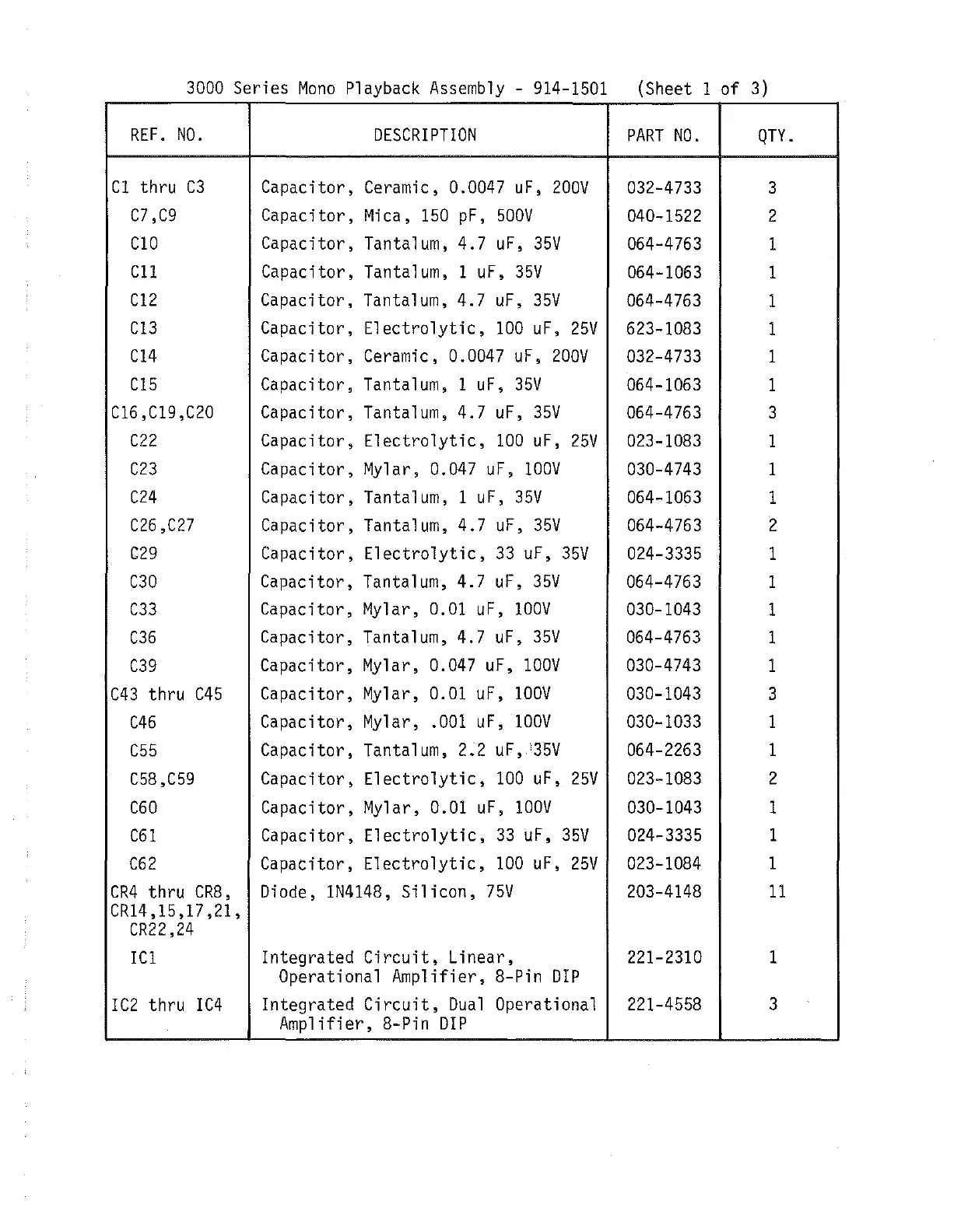 3000 Series Mono Playback Assembly - 914-1501 (Sheet 1 of 3)

| REF. NO. | DESCRIPTION | PART NO. | QTY. |
|---|---|---|---|
| C1 thru C3 | Capacitor, Ceramic, 0.0047 uF, 200V | 032-4733 | 3 |
| C7,C9 | Capacitor, Mica, 150 pF, 500V | 040-1522 | 2 |
| C10 | Capacitor, Tantalum, 4.7 uF, 35V | 064-4763 | 1 |
| C11 | Capacitor, Tantalum, 1 uF, 35V | 064-1063 | 1 |
| C12 | Capacitor, Tantalum, 4.7 uF, 35V | 064-4763 | 1 |
| C13 | Capacitor, Electrolytic, 100 uF, 25V | 623-1083 | 1 |
| C14 | Capacitor, Ceramic, 0.0047 uF, 200V | 032-4733 | 1 |
| C15 | Capacitor, Tantalum, 1 uF, 35V | 064-1063 | 1 |
| C16,C19,C20 | Capacitor, Tantalum, 4.7 uF, 35V | 064-4763 | 3 |
| C22 | Capacitor, Electrolytic, 100 uF, 25V | 023-1083 | 1 |
| C23 | Capacitor, Mylar, 0.047 uF, 100V | 030-4743 | 1 |
| C24 | Capacitor, Tantalum, 1 uF, 35V | 064-1063 | 1 |
| C26,C27 | Capacitor, Tantalum, 4.7 uF, 35V | 064-4763 | 2 |
| C29 | Capacitor, Electrolytic, 33 uF, 35V | 024-3335 | 1 |
| C30 | Capacitor, Tantalum, 4.7 uF, 35V | 064-4763 | 1 |
| C33 | Capacitor, Mylar, 0.01 uF, 100V | 030-1043 | 1 |
| C36 | Capacitor, Tantalum, 4.7 uF, 35V | 064-4763 | 1 |
| C39 | Capacitor, Mylar, 0.047 uF, 100V | 030-4743 | 1 |
| C43 thru C45 | Capacitor, Mylar, 0.01 uF, 100V | 030-1043 | 3 |
| C46 | Capacitor, Mylar, .001 uF, 100V | 030-1033 | 1 |
| C55 | Capacitor, Tantalum, 2.2 uF, 35V | 064-2263 | 1 |
| C58,C59 | Capacitor, Electrolytic, 100 uF, 25V | 023-1083 | 2 |
| C60 | Capacitor, Mylar, 0.01 uF, 100V | 030-1043 | 1 |
| C61 | Capacitor, Electrolytic, 33 uF, 35V | 024-3335 | 1 |
| C62 | Capacitor, Electrolytic, 100 uF, 25V | 023-1084 | 1 |
| CR4 thru CR8, CR14,15,17,21, CR22,24 | Diode, 1N4148, Silicon, 75V | 203-4148 | 11 |
| IC1 | Integrated Circuit, Linear, Operational Amplifier, 8-Pin DIP | 221-2310 | 1 |
| IC2 thru IC4 | Integrated Circuit, Dual Operational Amplifier, 8-Pin DIP | 221-4558 | 3 |